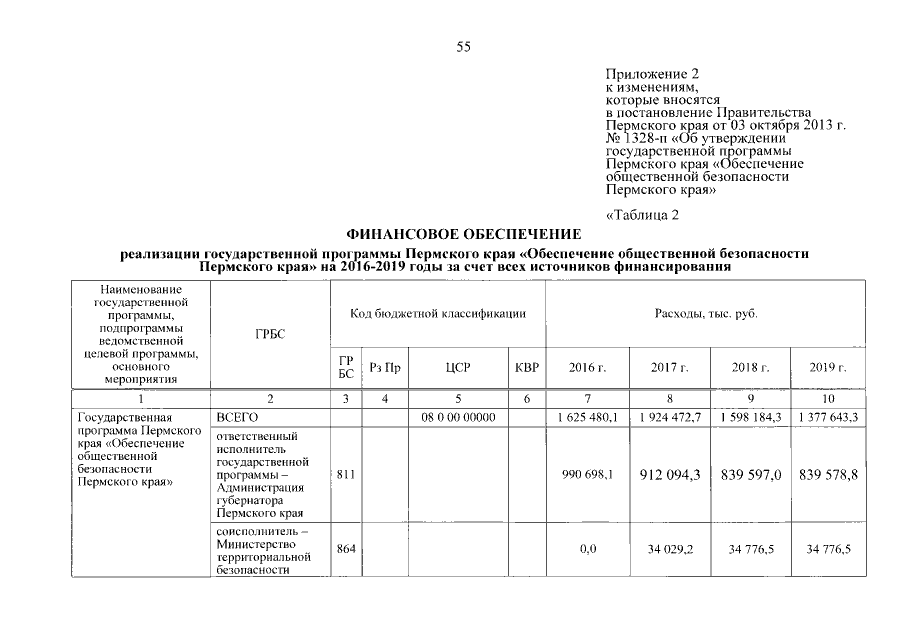 55

Приложение 2
к изменениям,
которые вносятся
в постановление Правительства
Пермского края от 03 октября 2013 г.
№ 1328-п «Об утверждении
государственной программы
Пермского края «Обеспечение
общественной безопасности
Пермского края»

«Таблица 2

ФИНАНСОВОЕ ОБЕСПЕЧЕНИЕ

реализации государственной программы Пермского края «Обеспечение общественной безопасности Пермского края» на 2016-2019 годы за счет всех источников финансирования

| Наименование государственной программы, подпрограммы ведомственной целевой программы, основного мероприятия | ГРБС | Код бюджетной классификации | | | | Расходы, тыс. руб. | | | |
|---|---|---|---|---|---|---|---|---|---|
| | | ГР БС | Рз Пр | ЦСР | КВР | 2016 г. | 2017 г. | 2018 г. | 2019 г. |
| 1 | 2 | 3 | 4 | 5 | 6 | 7 | 8 | 9 | 10 |
| Государственная программа Пермского края «Обеспечение общественной безопасности Пермского края» | ВСЕГО | | | 08 0 00 00000 | | 1 625 480,1 | 1 924 472,7 | 1 598 184,3 | 1 377 643,3 |
| | ответственный исполнитель государственной программы – Администрация губернатора Пермского края | 811 | | | | 990 698,1 | 912 094,3 | 839 597,0 | 839 578,8 |
| | соисполнитель – Министерство территориальной безопасности | 864 | | | | 0,0 | 34 029,2 | 34 776,5 | 34 776,5 |